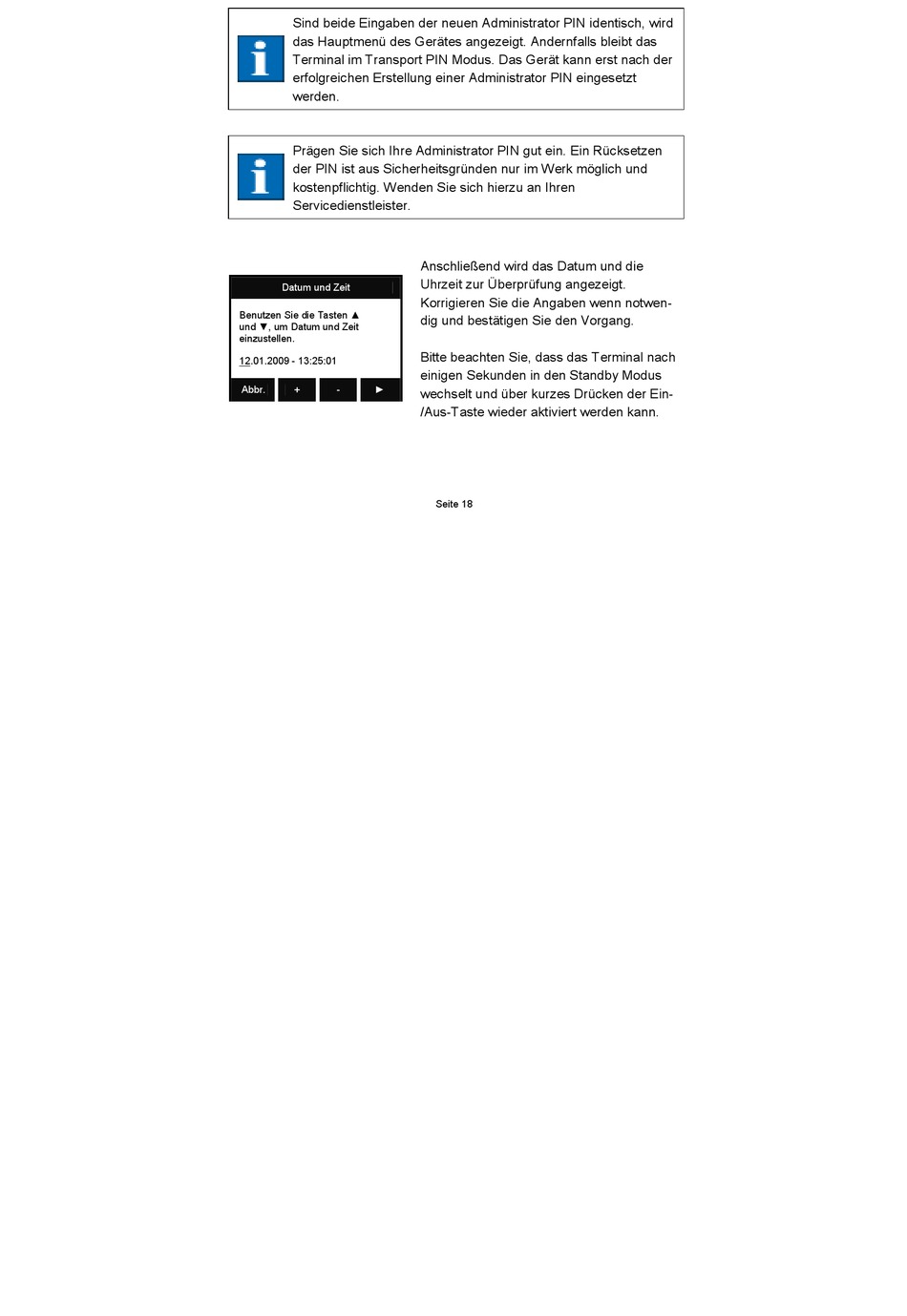 Sind beide Eingaben der neuen Administrator PIN identisch, wird das Hauptmenü des Gerätes angezeigt. Andernfalls bleibt das Terminal im Transport PIN Modus. Das Gerät kann erst nach der erfolgreichen Erstellung einer Administrator PIN eingesetzt werden.

Prägen Sie sich Ihre Administrator PIN gut ein. Ein Rücksetzen der PIN ist aus Sicherheitsgründen nur im Werk möglich und kostenpflichtig. Wenden Sie sich hierzu an Ihren Servicedienstleister.

Datum und Zeit

Benutzen Sie die Tasten ▲ und ▼, um Datum und Zeit einzustellen.

12.01.2009 - 13:25:01

Abbr. + - ►

Anschließend wird das Datum und die Uhrzeit zur Überprüfung angezeigt. Korrigieren Sie die Angaben wenn notwendig und bestätigen Sie den Vorgang.

Bitte beachten Sie, dass das Terminal nach einigen Sekunden in den Standby Modus wechselt und über kurzes Drücken der Ein-/Aus-Taste wieder aktiviert werden kann.

Seite 18